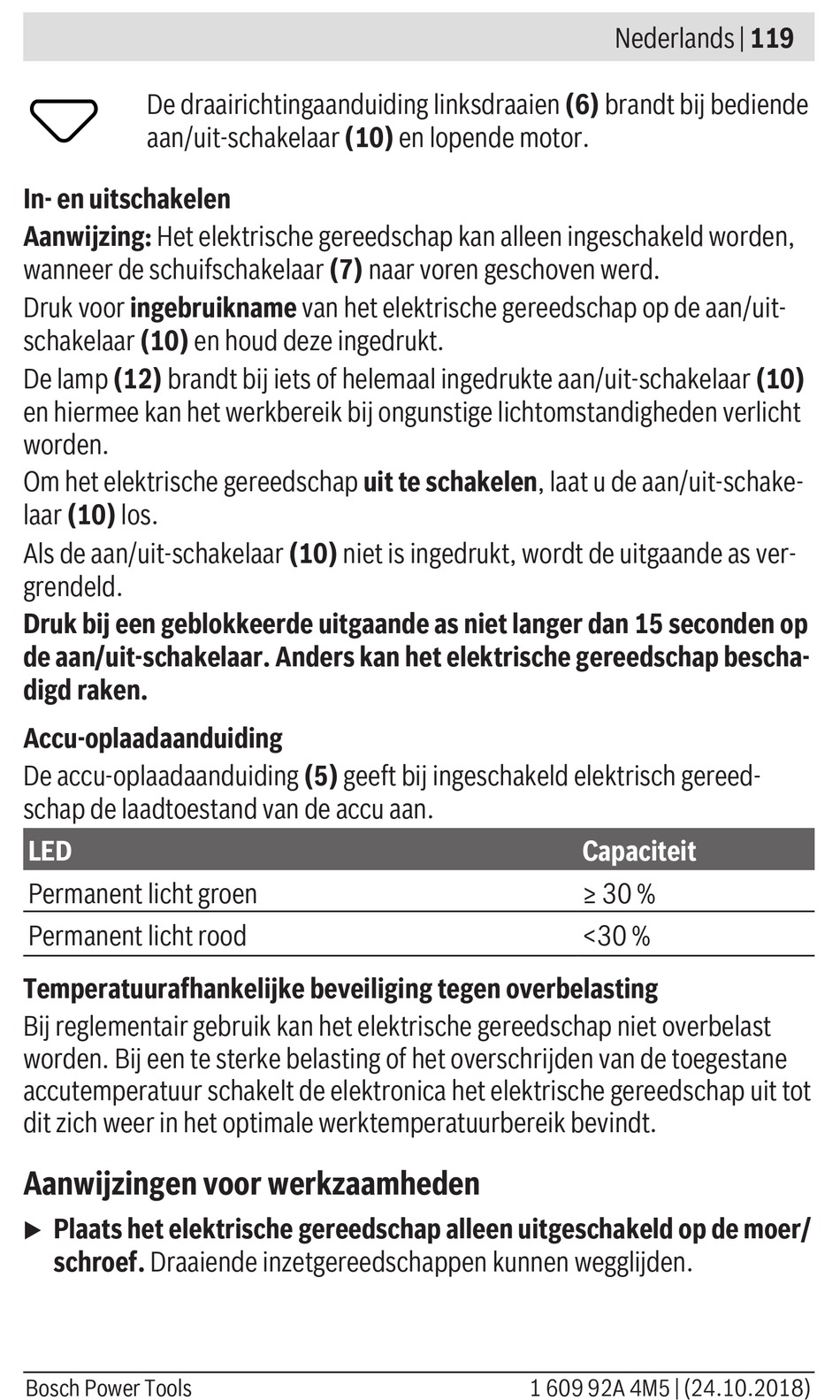 Nederlands | 119

De draairichtingaanduiding linksdraaien (6) brandt bij bediende aan/uit-schakelaar (10) en lopende motor.

In- en uitschakelen
Aanwijzing: Het elektrische gereedschap kan alleen ingeschakeld worden, wanneer de schuifschakelaar (7) naar voren geschoven werd.

Druk voor ingebruikname van het elektrische gereedschap op de aan/uit-schakelaar (10) en houd deze ingedrukt.

De lamp (12) brandt bij iets of helemaal ingedrukte aan/uit-schakelaar (10) en hiermee kan het werkbereik bij ongunstige lichtomstandigheden verlicht worden.

Om het elektrische gereedschap uit te schakelen, laat u de aan/uit-schakelaar (10) los.

Als de aan/uit-schakelaar (10) niet is ingedrukt, wordt de uitgaande as vergrendeld.

Druk bij een geblokkeerde uitgaande as niet langer dan 15 seconden op de aan/uit-schakelaar. Anders kan het elektrische gereedschap beschadigd raken.

Accu-oplaadaanduiding
De accu-oplaadaanduiding (5) geeft bij ingeschakeld elektrisch gereedschap de laadtoestand van de accu aan.

| LED | Capaciteit |
|---|---|
| Permanent licht groen | ≥ 30 % |
| Permanent licht rood | <30 % |

Temperatuurafhankelijke beveiliging tegen overbelasting
Bij reglementair gebruik kan het elektrische gereedschap niet overbelast worden. Bij een te sterke belasting of het overschrijden van de toegestane accutemperatuur schakelt de elektronica het elektrische gereedschap uit tot dit zich weer in het optimale werktemperatuurbereik bevindt.

Aanwijzingen voor werkzaamheden

▶ Plaats het elektrische gereedschap alleen uitgeschakeld op de moer/schroef. Draaiende inzetgereedschappen kunnen wegglijden.

Bosch Power Tools 1 609 92A 4M5 | (24.10.2018)